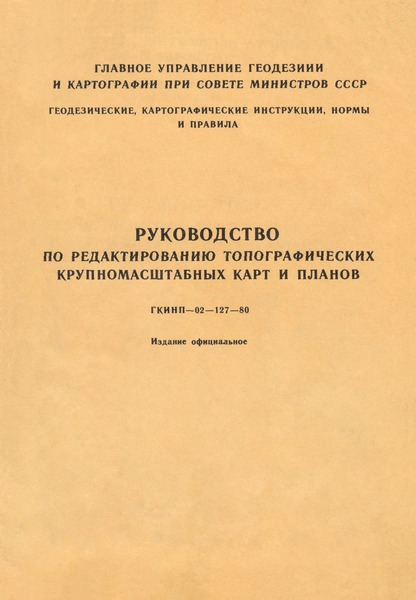 ГЛАВНОЕ УПРАВЛЕНИЕ ГЕОДЕЗИИИ И КАРТОГРАФИИ ПРИ СОВЕТЕ МИНИСТРОВ СССР

ГЕОДЕЗИЧЕСКИЕ, КАРТОГРАФИЧЕСКИЕ ИНСТРУКЦИИ, НОРМЫ И ПРАВИЛА

РУКОВОДСТВО
ПО РЕДАКТИРОВАНИЮ ТОПОГРАФИЧЕСКИХ КРУПНОМАСШТАБНЫХ КАРТ И ПЛАНОВ

ГКИНП—02—127—80

Издание официальное